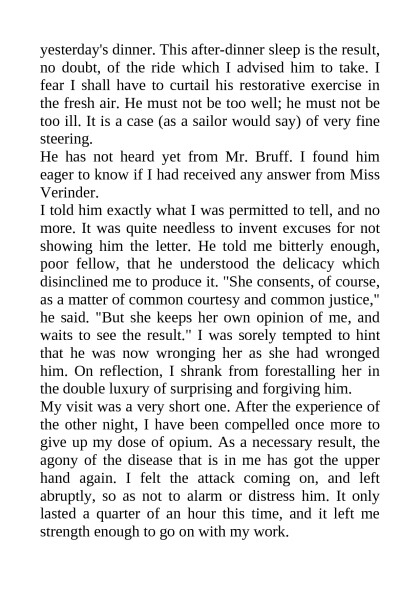 yesterday's dinner. This after-dinner sleep is the result, no doubt, of the ride which I advised him to take. I fear I shall have to curtail his restorative exercise in the fresh air. He must not be too well; he must not be too ill. It is a case (as a sailor would say) of very fine steering.

He has not heard yet from Mr. Bruff. I found him eager to know if I had received any answer from Miss Verinder.

I told him exactly what I was permitted to tell, and no more. It was quite needless to invent excuses for not showing him the letter. He told me bitterly enough, poor fellow, that he understood the delicacy which disinclined me to produce it. "She consents, of course, as a matter of common courtesy and common justice," he said. "But she keeps her own opinion of me, and waits to see the result." I was sorely tempted to hint that he was now wronging her as she had wronged him. On reflection, I shrank from forestalling her in the double luxury of surprising and forgiving him.

My visit was a very short one. After the experience of the other night, I have been compelled once more to give up my dose of opium. As a necessary result, the agony of the disease that is in me has got the upper hand again. I felt the attack coming on, and left abruptly, so as not to alarm or distress him. It only lasted a quarter of an hour this time, and it left me strength enough to go on with my work.